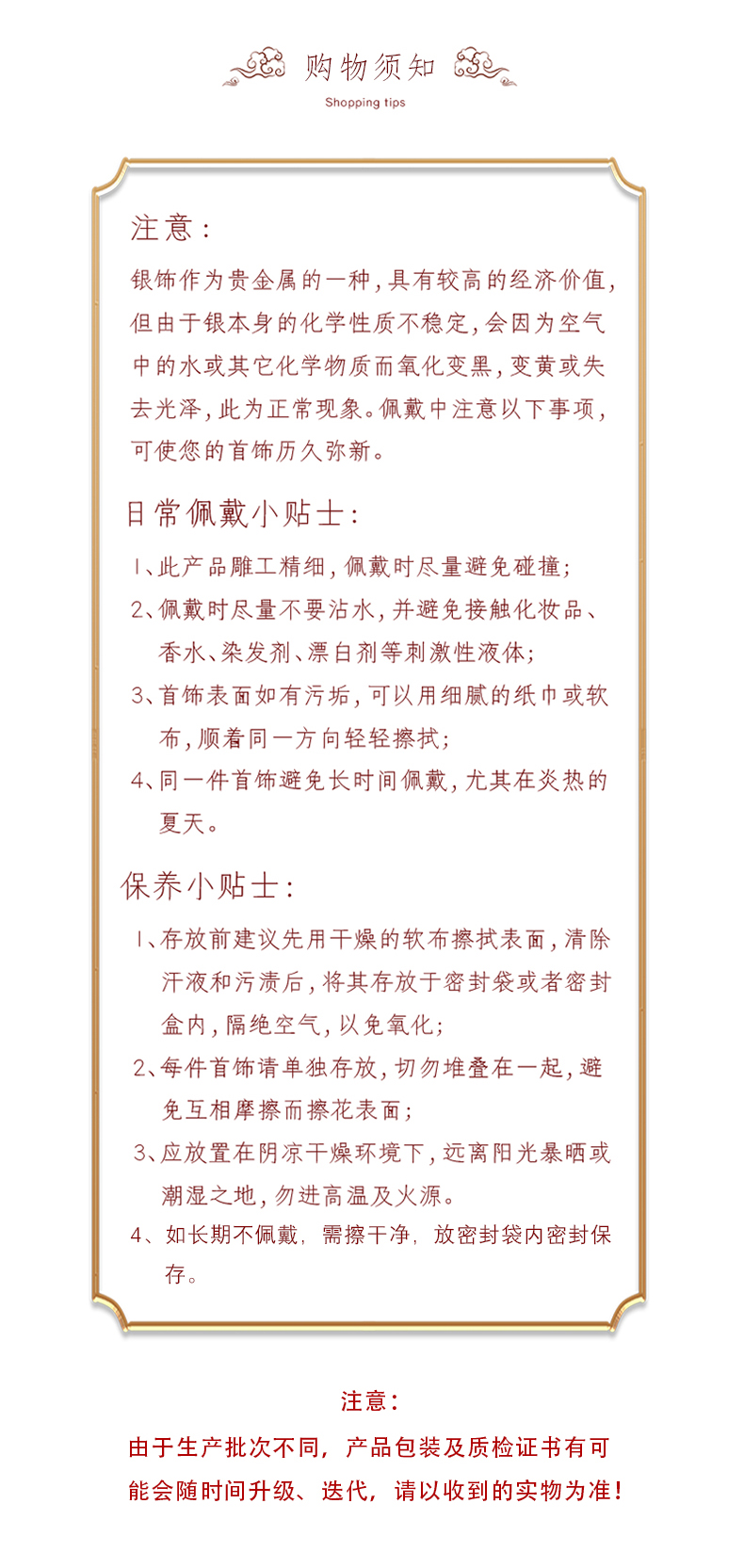 购物须知
Shopping tips

注意：

银饰作为贵金属的一种，具有较高的经济价值，但由于银本身的化学性质不稳定，会因为空气中的水或其它化学物质而氧化变黑，变黄或失去光泽，此为正常现象。佩戴中注意以下事项，可使您的首饰历久弥新。

日常佩戴小贴士：

1、此产品雕工精细，佩戴时尽量避免碰撞；

2、佩戴时尽量不要沾水，并避免接触化妆品、香水、染发剂、漂白剂等刺激性液体；

3、首饰表面如有污垢，可以用细腻的纸巾或软布，顺着同一方向轻轻擦拭；

4、同一件首饰避免长时间佩戴，尤其在炎热的夏天。

保养小贴士：

1、存放前建议先用干燥的软布擦拭表面，清除汗液和污渍后，将其存放于密封袋或者密封盒内，隔绝空气，以免氧化；

2、每件首饰请单独存放，切勿堆叠在一起，避免互相摩擦而擦花表面；

3、应放置在阴凉干燥环境下，远离阳光暴晒或潮湿之地，勿进高温及火源。

4、如长期不佩戴，需擦干净，放密封袋内密封保存。

注意：

由于生产批次不同，产品包装及质检证书有可能会随时间升级、迭代，请以收到的实物为准！